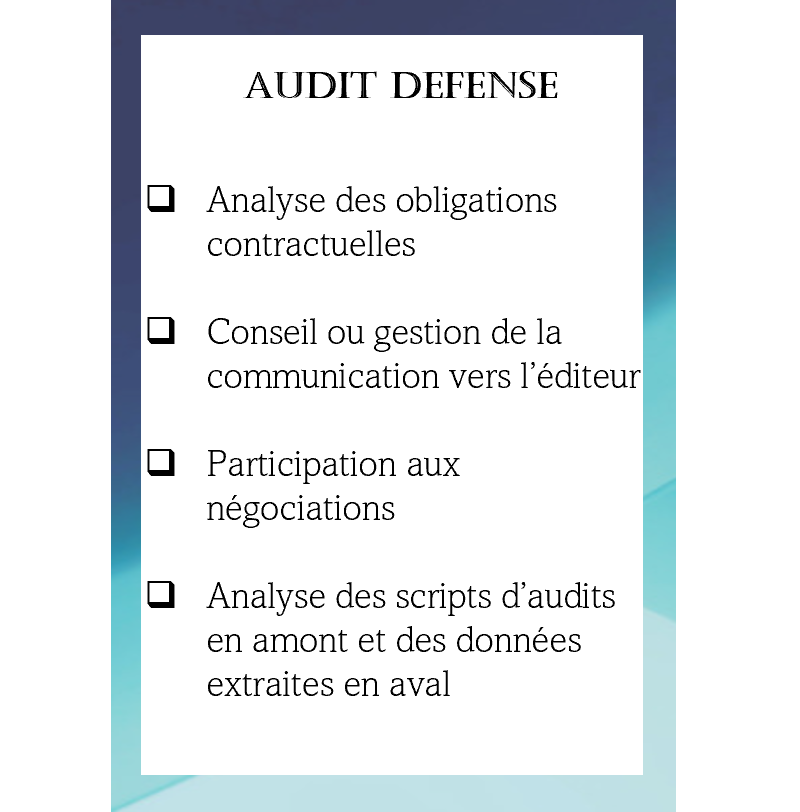 AUDIT DEFENSE

❑ Analyse des obligations contractuelles

❑ Conseil ou gestion de la communication vers l’éditeur

❑ Participation aux négociations

❑ Analyse des scripts d’audits en amont et des données extraites en aval